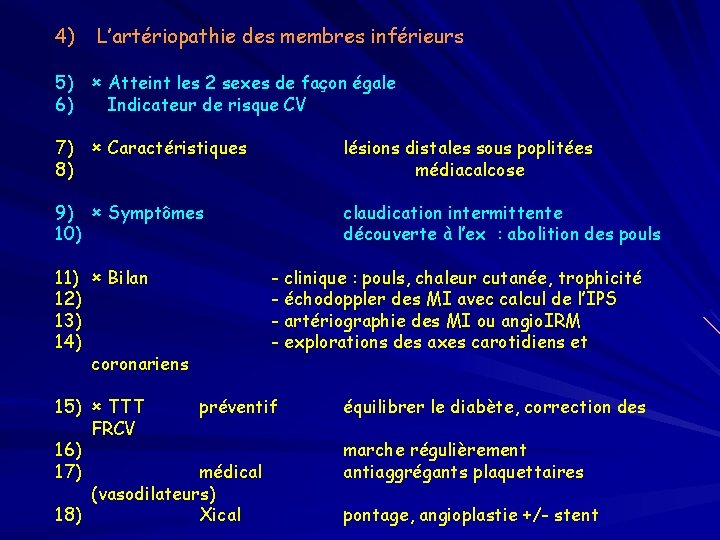 4) L'artériopathie des membres inférieurs

5) × Atteint les 2 sexes de façon égale
6) Indicateur de risque CV

7) × Caractéristiques lésions distales sous poplitées
8) médiacalcose

9) × Symptômes claudication intermittente
10) découverte à l'ex : abolition des pouls

11) × Bilan - clinique : pouls, chaleur cutanée, trophicité
12) - échodoppler des MI avec calcul de l'IPS
13) - artériographie des MI ou angioIRM
14) - explorations des axes carotidiens et coronariens

15) × TTT préventif équilibrer le diabète, correction des FRCV
16) marche régulièrement
17) médical antiaggrégants plaquettaires (vasodilateurs)
18) Xical pontage, angioplastie +/- stent